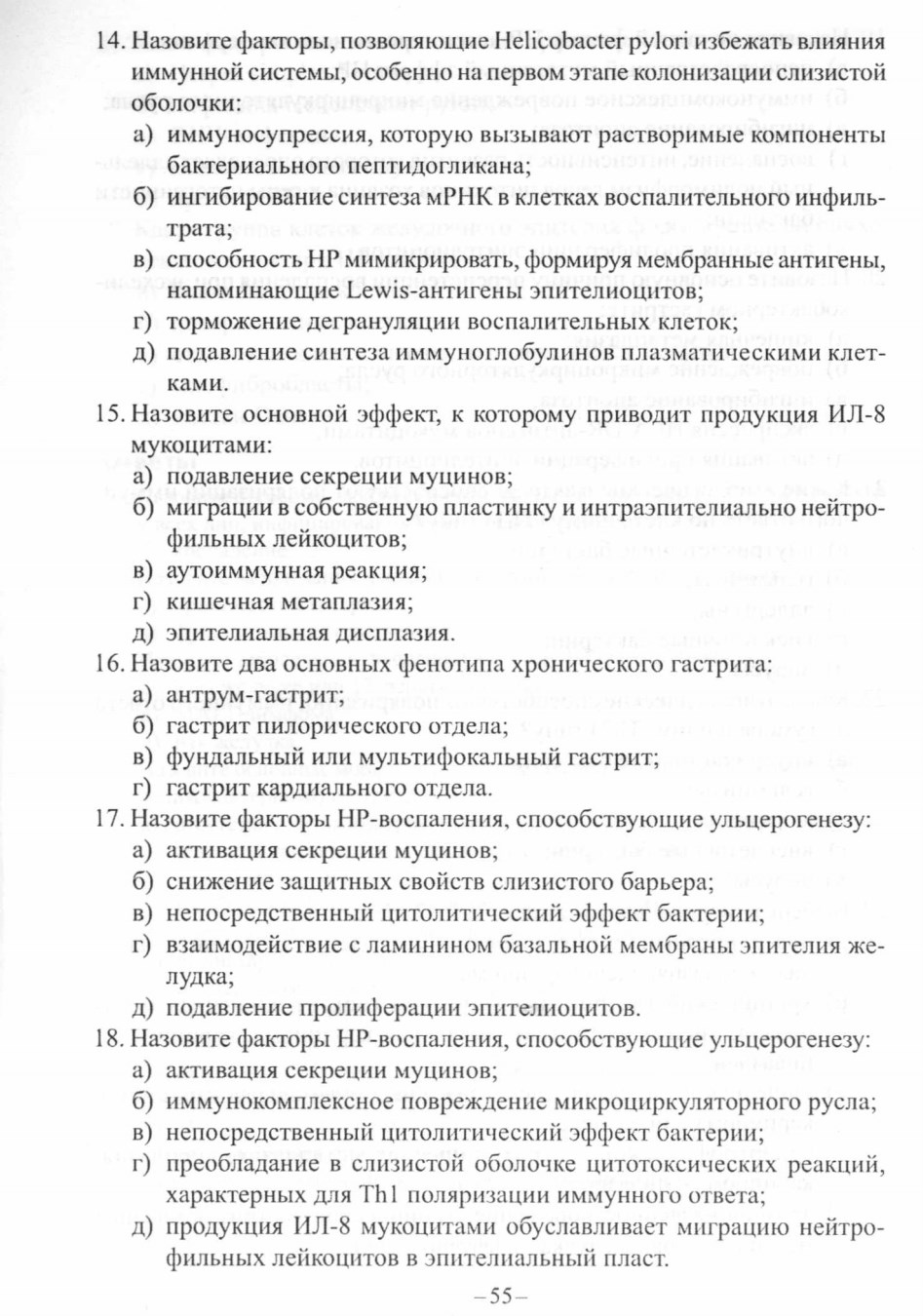 14. Назовите факторы, позволяющие Helicobacter pylori избежать влияния иммунной системы, особенно на первом этапе колонизации слизистой оболочки:
а) иммуносупрессия, которую вызывают растворимые компоненты бактериального пептидогликана;
б) ингибирование синтеза мРНК в клетках воспалительного инфильтрата;
в) способность НР мимикрировать, формируя мембранные антигены, напоминающие Lewis-антигены эпителиоцитов;
г) торможение дегрануляции воспалительных клеток;
д) подавление синтеза иммуноглобулинов плазматическими клетками.
15. Назовите основной эффект, к которому приводит продукция ИЛ-8 мукоцитами:
а) подавление секреции муцинов;
б) миграции в собственную пластинку и интраэпителиально нейтрофильных лейкоцитов;
в) аутоиммунная реакция;
г) кишечная метаплазия;
д) эпителиальная дисплазия.
16. Назовите два основных фенотипа хронического гастрита:
а) антрум-гастрит;
б) гастрит пилорического отдела;
в) фундальный или мультифокальный гастрит;
г) гастрит кардиального отдела.
17. Назовите факторы НР-воспаления, способствующие ульцерогенезу:
а) активация секреции муцинов;
б) снижение защитных свойств слизистого барьера;
в) непосредственный цитолитический эффект бактерии;
г) взаимодействие с ламинином базальной мембраны эпителия желудка;
д) подавление пролиферации эпителиоцитов.
18. Назовите факторы НР-воспаления, способствующие ульцерогенезу:
а) активация секреции муцинов;
б) иммунокомплексное повреждение микроциркуляторного русла;
в) непосредственный цитолитический эффект бактерии;
г) преобладание в слизистой оболочке цитотоксических реакций, характерных для Th1 поляризации иммунного ответа;
д) продукция ИЛ-8 мукоцитами обуславливает миграцию нейтрофильных лейкоцитов в эпителиальный пласт.
–55–